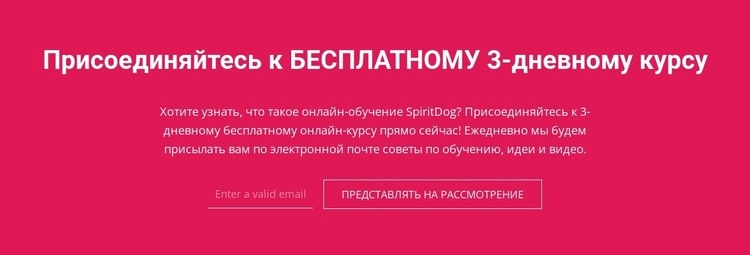 Присоединяйтесь к БЕСПЛАТНОМУ 3-дневному курсу

Хотите узнать, что такое онлайн-обучение SpiritDog? Присоединяйтесь к 3-дневному бесплатному онлайн-курсу прямо сейчас! Ежедневно мы будем присылать вам по электронной почте советы по обучению, идеи и видео.

Enter a valid email

ПРЕДСТАВЛЯТЬ НА РАССМОТРЕНИЕ